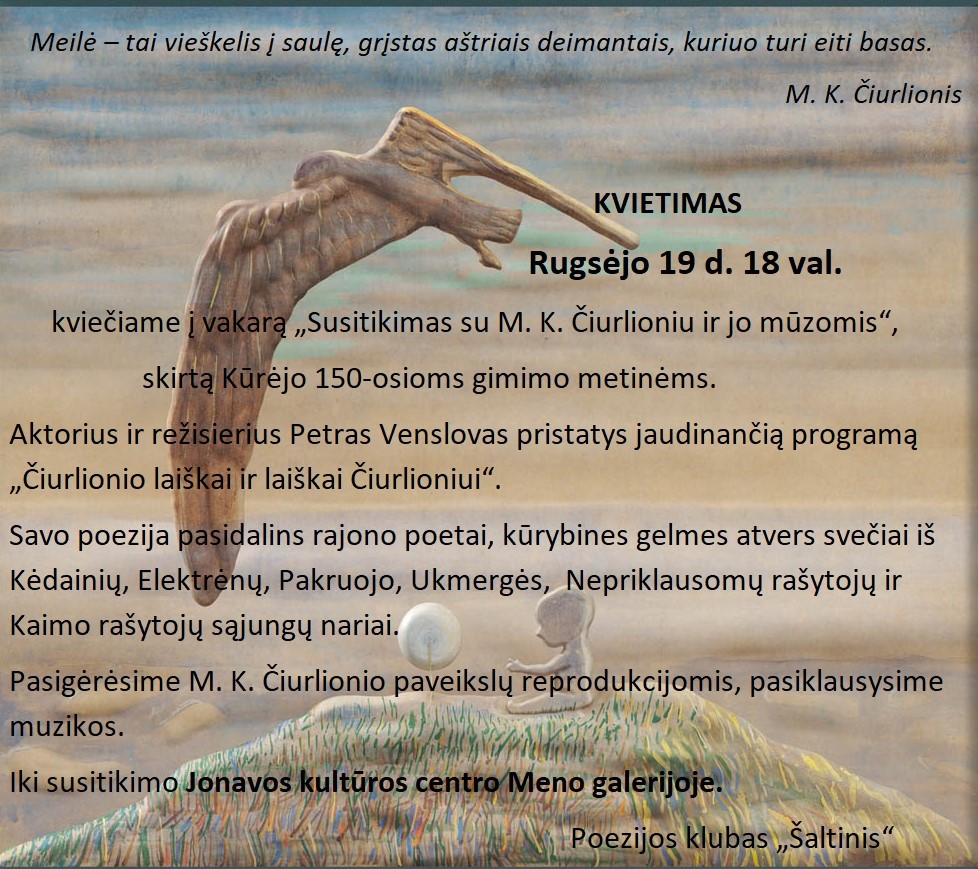 Meilė – tai vieškelis į saulę, grįstas aštriais deimantais, kuriuo turi eiti basas.

M. K. Čiurlionis

KVIETIMAS

Rugsėjo 19 d. 18 val.

kviečiame į vakarą „Susitikimas su M. K. Čiurlioniu ir jo mūzomis“,

skirtą Kūrėjo 150-osioms gimimo metinėms.

Aktorius ir režisierius Petras Venslovas pristatys jaudinančią programą „Čiurlionio laiškai ir laiškai Čiurlioniui“.

Savo poezija pasidalins rajono poetai, kūrybines gelmes atvers svečiai iš Kėdainių, Elektrėnų, Pakruojo, Ukmergės, Nepriklausomų rašytojų ir Kaimo rašytojų sąjungų nariai.

Pasigėrėsime M. K. Čiurlionio paveikslų reprodukcijomis, pasiklausysime muzikos.

Iki susitikimo Jonavos kultūros centro Meno galerijoje.

Poezijos klubas „Šaltinis“